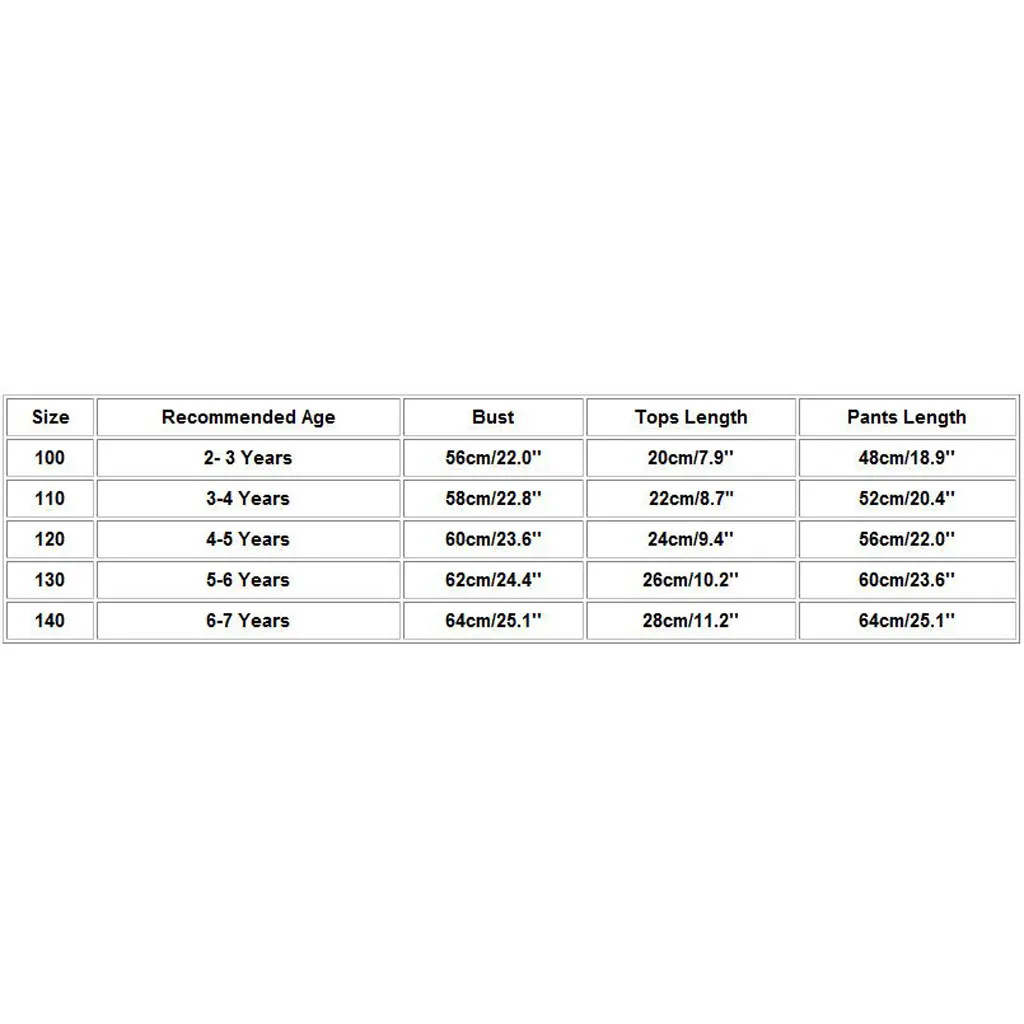 | Size | Recommended Age | Bust | Tops Length | Pants Length |
|---|---|---|---|---|
| 100 | 2- 3 Years | 56cm/22.0'' | 20cm/7.9'' | 48cm/18.9'' |
| 110 | 3-4 Years | 58cm/22.8'' | 22cm/8.7'' | 52cm/20.4'' |
| 120 | 4-5 Years | 60cm/23.6'' | 24cm/9.4'' | 56cm/22.0'' |
| 130 | 5-6 Years | 62cm/24.4'' | 26cm/10.2'' | 60cm/23.6'' |
| 140 | 6-7 Years | 64cm/25.1'' | 28cm/11.2'' | 64cm/25.1'' |